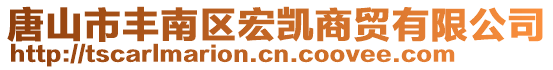 唐山市丰南区宏凯商贸有限公司
http://tscarlmarion.cn.coovee.com